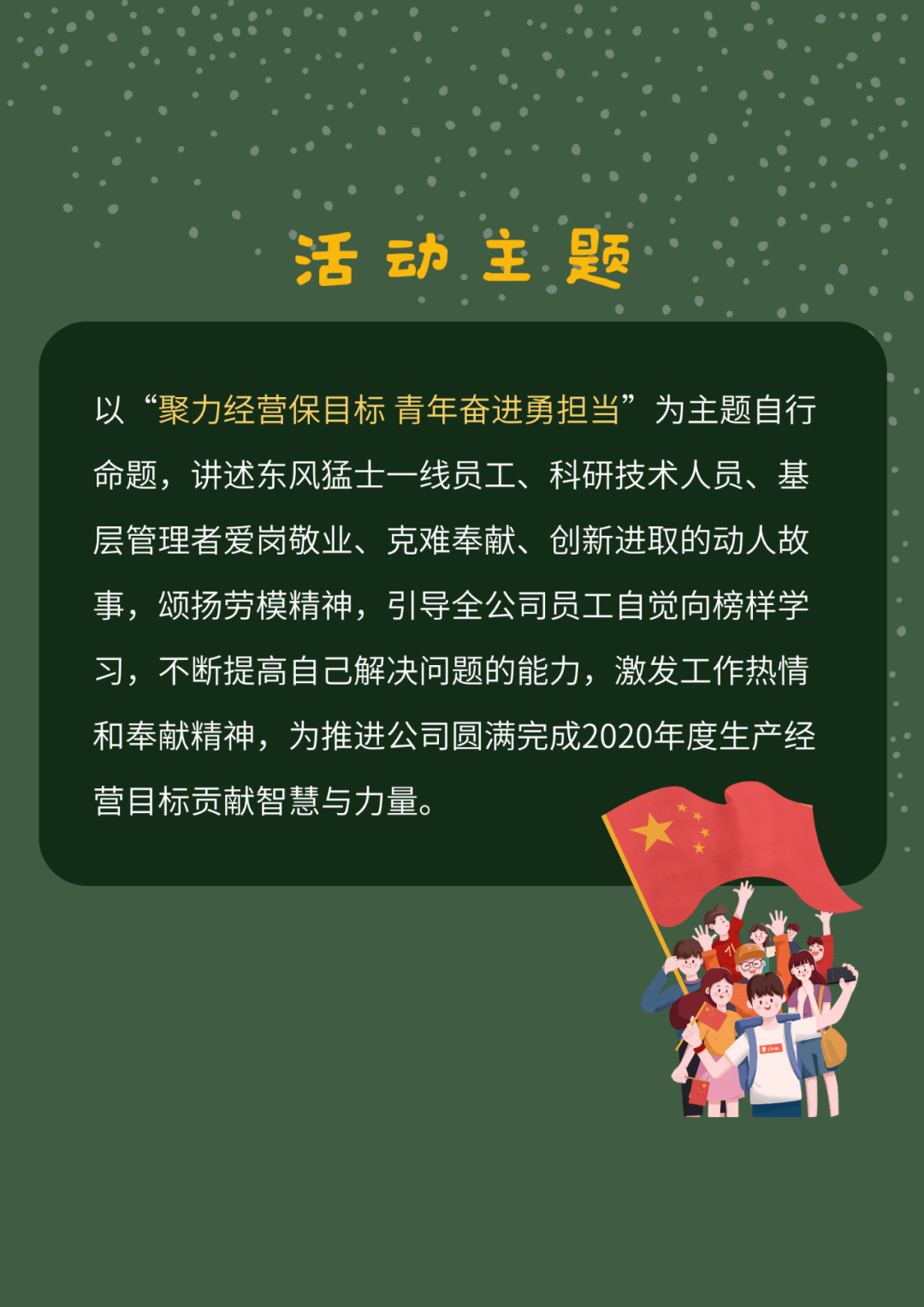 活动主题

以“聚力经营保目标 青年奋进勇担当”为主题自行命题，讲述东风猛士一线员工、科研技术人员、基层管理者爱岗敬业、克难奉献、创新进取的动人故事，颂扬劳模精神，引导全公司员工自觉向榜样学习，不断提高自己解决问题的能力，激发工作热情和奉献精神，为推进公司圆满完成2020年度生产经营目标贡献智慧与力量。